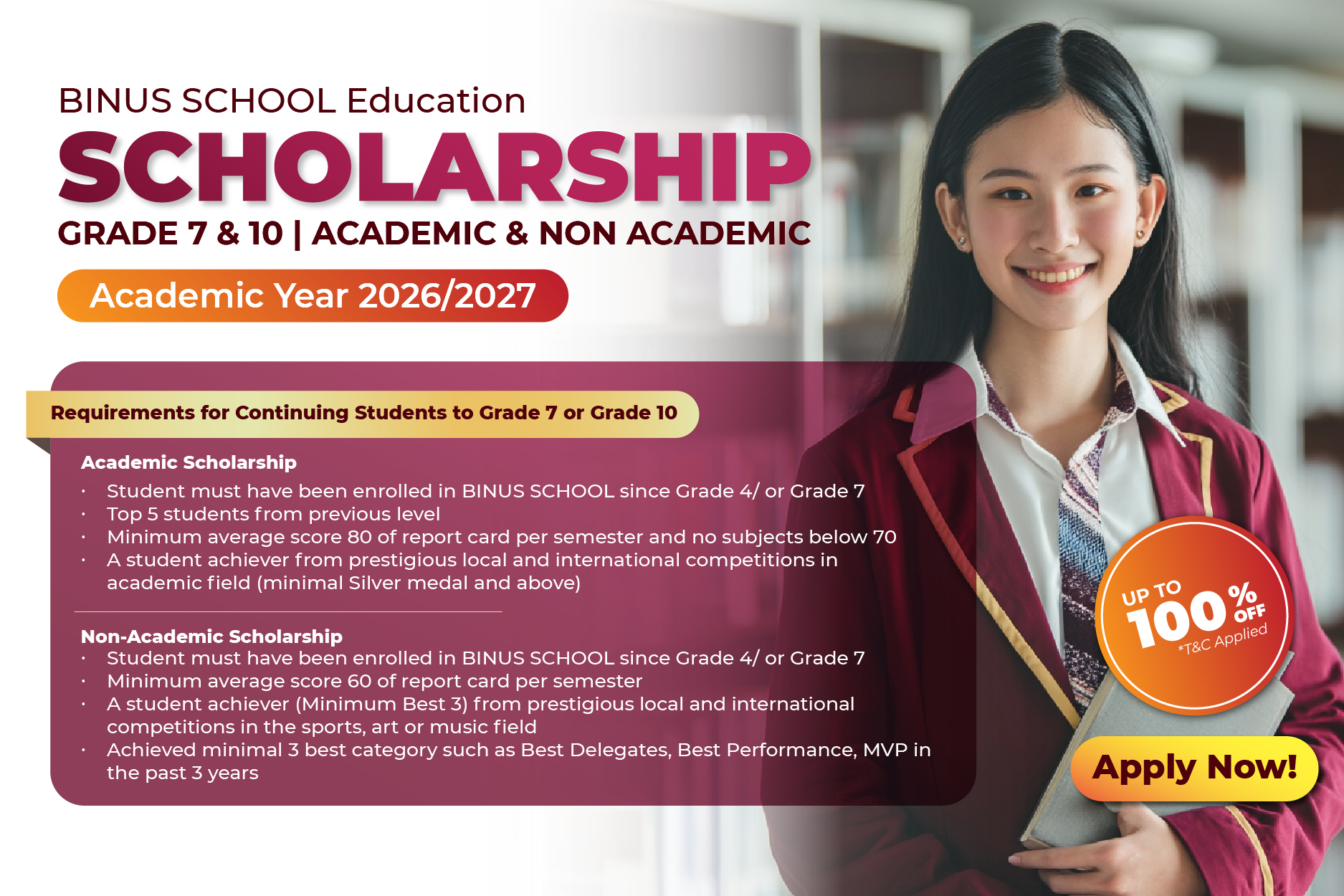 BINUS SCHOOL Education

SCHOLARSHIP

GRADE 7 & 10 | ACADEMIC & NON ACADEMIC

Academic Year 2026/2027

Requirements for Continuing Students to Grade 7 or Grade 10

Academic Scholarship
• Student must have been enrolled in BINUS SCHOOL since Grade 4/ or Grade 7
• Top 5 students from previous level
• Minimum average score 80 of report card per semester and no subjects below 70
• A student achiever from prestigious local and international competitions in academic field (minimal Silver medal and above)

Non-Academic Scholarship
• Student must have been enrolled in BINUS SCHOOL since Grade 4/ or Grade 7
• Minimum average score 60 of report card per semester
• A student achiever (Minimum Best 3) from prestigious local and international competitions in the sports, art or music field
• Achieved minimal 3 best category such as Best Delegates, Best Performance, MVP in the past 3 years

UP TO 100% OFF
*T&C Applied

Apply Now!